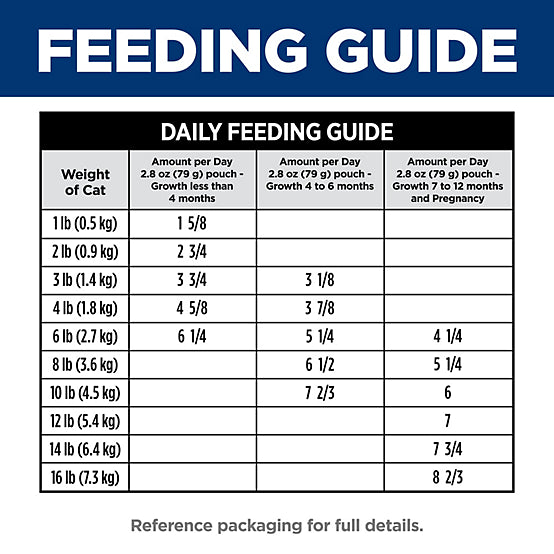 FEEDING GUIDE

DAILY FEEDING GUIDE

| Weight of Cat | Amount per Day 2.8 oz (79 g) pouch - Growth less than 4 months | Amount per Day 2.8 oz (79 g) pouch - Growth 4 to 6 months | Amount per Day 2.8 oz (79 g) pouch - Growth 7 to 12 months and Pregnancy |
|---|---|---|---|
| 1 lb (0.5 kg) | 1 5/8 | | |
| 2 lb (0.9 kg) | 2 3/4 | | |
| 3 lb (1.4 kg) | 3 3/4 | 3 1/8 | |
| 4 lb (1.8 kg) | 4 5/8 | 3 7/8 | |
| 6 lb (2.7 kg) | 6 1/4 | 5 1/4 | 4 1/4 |
| 8 lb (3.6 kg) | | 6 1/2 | 5 1/4 |
| 10 lb (4.5 kg) | | 7 2/3 | 6 |
| 12 lb (5.4 kg) | | | 7 |
| 14 lb (6.4 kg) | | | 7 3/4 |
| 16 lb (7.3 kg) | | | 8 2/3 |

Reference packaging for full details.